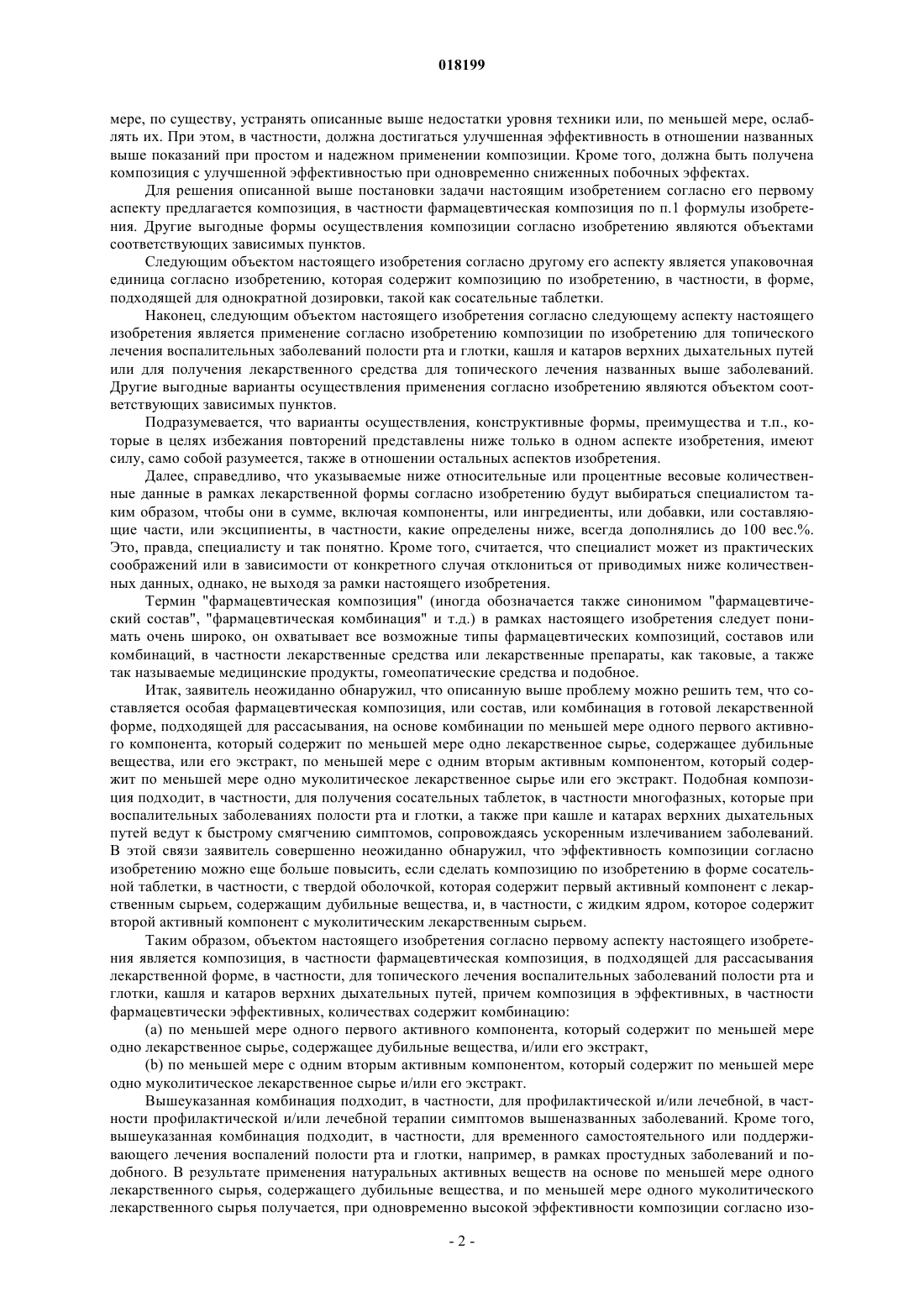 018199

мере, по существу, устранять описанные выше недостатки уровня техники или, по меньшей мере, ослаблять их. При этом, в частности, должна достигаться улучшенная эффективность в отношении названных выше показаний при простом и надежном применении композиции. Кроме того, должна быть получена композиция с улучшенной эффективностью при одновременно сниженных побочных эффектах.

Для решения описанной выше постановки задачи настоящим изобретением согласно его первому аспекту предлагается композиция, в частности фармацевтическая композиция по п.1 формулы изобретения. Другие выгодные формы осуществления композиции согласно изобретению являются объектами соответствующих зависимых пунктов.

Следующим объектом настоящего изобретения согласно другому его аспекту является упаковочная единица согласно изобретению, которая содержит композицию по изобретению, в частности, в форме, подходящей для однократной дозировки, такой как сосательные таблетки.

Наконец, следующим объектом настоящего изобретения согласно следующему аспекту настоящего изобретения является применение согласно изобретению композиции по изобретению для топического лечения воспалительных заболеваний полости рта и глотки, кашля и катаров верхних дыхательных путей или для получения лекарственного средства для топического лечения названных выше заболеваний. Другие выгодные варианты осуществления применения согласно изобретению являются объектом соответствующих зависимых пунктов.

Подразумевается, что варианты осуществления, конструктивные формы, преимущества и т.п., которые в целях избежания повторений представлены ниже только в одном аспекте изобретения, имеют силу, само собой разумеется, также в отношении остальных аспектов изобретения.

Далее, справедливо, что указываемые ниже относительные или процентные весовые количественные данные в рамках лекарственной формы согласно изобретению будут выбираться специалистом таким образом, чтобы они в сумме, включая компоненты, или ингредиенты, или добавки, или составляющие части, или эксципиенты, в частности, какие определены ниже, всегда дополнялись до 100 вес.%. Это, правда, специалисту и так понятно. Кроме того, считается, что специалист может из практических соображений или в зависимости от конкретного случая отклониться от приводимых ниже количественных данных, однако, не выходя за рамки настоящего изобретения.

Термин "фармацевтическая композиция" (иногда обозначается также синонимом "фармацевтический состав", "фармацевтическая комбинация" и т.д.) в рамках настоящего изобретения следует понимать очень широко, он охватывает все возможные типы фармацевтических композиций, составов или комбинаций, в частности лекарственные средства или лекарственные препараты, как таковые, а также так называемые медицинские продукты, гомеопатические средства и подобное.

Итак, заявитель неожиданно обнаружил, что описанную выше проблему можно решить тем, что составляется особая фармацевтическая композиция, или состав, или комбинация в готовой лекарственной форме, подходящей для рассасывания, на основе комбинации по меньшей мере одного первого активного компонента, который содержит по меньшей мере одно лекарственное сырье, содержащее дубильные вещества, или его экстракт, по меньшей мере с одним вторым активным компонентом, который содержит по меньшей мере одно муколитическое лекарственное сырье или его экстракт. Подобная композиция подходит, в частности, для получения сосательных таблеток, в частности многофазных, которые при воспалительных заболеваниях полости рта и глотки, а также при кашле и катарах верхних дыхательных путей ведут к быстрому смягчению симптомов, сопровождаясь ускоренным излечиванием заболеваний. В этой связи заявитель совершенно неожиданно обнаружил, что эффективность композиции согласно изобретению можно еще больше повысить, если сделать композицию по изобретению в форме сосательной таблетки, в частности, с твердой оболочкой, которая содержит первый активный компонент с лекарственным сырьем, содержащим дубильные вещества, и, в частности, с жидким ядром, которое содержит второй активный компонент с муколитическим лекарственным сырьем.

Таким образом, объектом настоящего изобретения согласно первому аспекту настоящего изобретения является композиция, в частности фармацевтическая композиция, в подходящей для рассасывания лекарственной форме, в частности, для топического лечения воспалительных заболеваний полости рта и глотки, кашля и катаров верхних дыхательных путей, причем композиция в эффективных, в частности фармацевтически эффективных, количествах содержит комбинацию:

(a) по меньшей мере одного первого активного компонента, который содержит по меньшей мере одно лекарственное сырье, содержащее дубильные вещества, и/или его экстракт,

(b) по меньшей мере с одним вторым активным компонентом, который содержит по меньшей мере одно муколитическое лекарственное сырье и/или его экстракт.

Вышеуказанная комбинация подходит, в частности, для профилактической и/или лечебной, в частности профилактической и/или лечебной терапии симптомов вышеназванных заболеваний. Кроме того, вышеуказанная комбинация подходит, в частности, для временного самостоятельного или поддерживающего лечения воспалений полости рта и глотки, например, в рамках простудных заболеваний и подобного. В результате применения натуральных активных веществ на основе по меньшей мере одного лекарственного сырья, содержащего дубильные вещества, и по меньшей мере одного муколитического лекарственного сырья получается, при одновременно высокой эффективности композиции согласно изо-

- 2 -